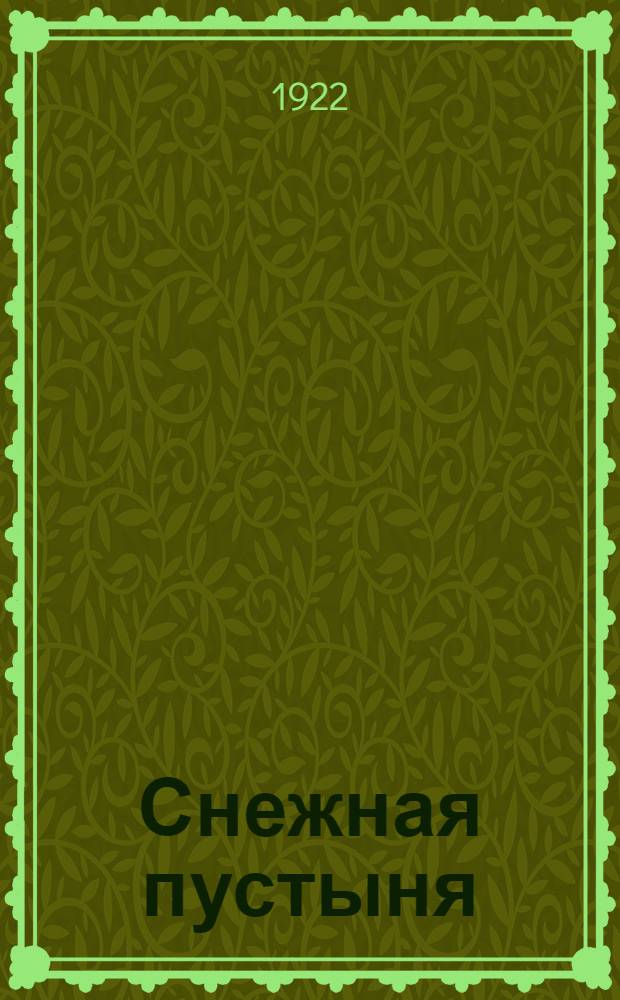 1922

Снежная пустыня